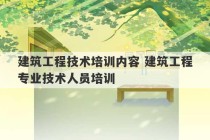 建筑工程技术培训内容 建筑工程专业技术人员培训